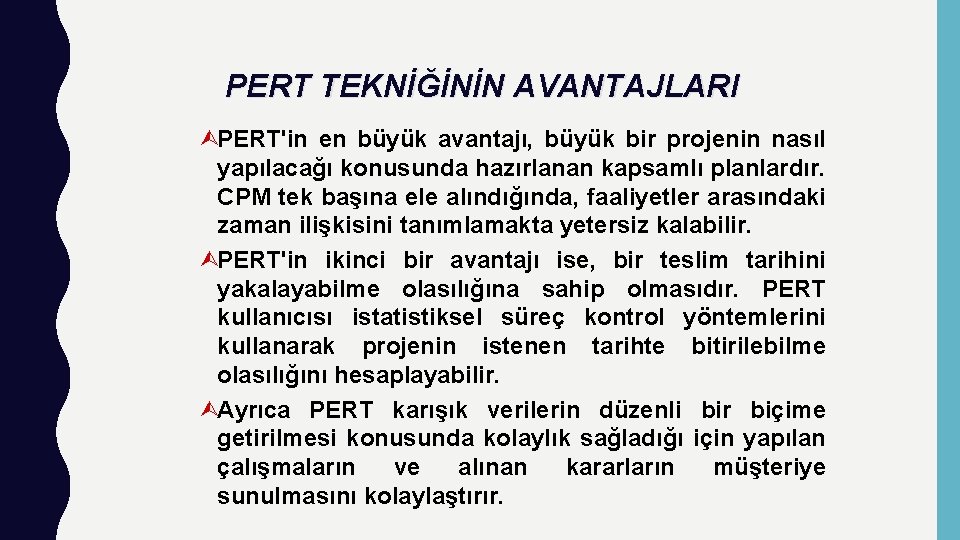 PERT TEKNİĞİNİN AVANTAJLARI

PERT'in en büyük avantajı, büyük bir projenin nasıl yapılacağı konusunda hazırlanan kapsamlı planlardır. CPM tek başına ele alındığında, faaliyetler arasındaki zaman ilişkisini tanımlamakta yetersiz kalabilir.

PERT'in ikinci bir avantajı ise, bir teslim tarihini yakalayabilme olasılığına sahip olmasıdır. PERT kullanıcısı istatistiksel süreç kontrol yöntemlerini kullanarak projenin istenen tarihte bitirilebilme olasılığını hesaplayabilir.

Ayrıca PERT karışık verilerin düzenli bir biçime getirilmesi konusunda kolaylık sağladığı için yapılan çalışmaların ve alınan kararların müşteriye sunulmasını kolaylaştırır.